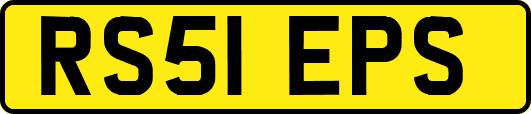 RS51 EPS